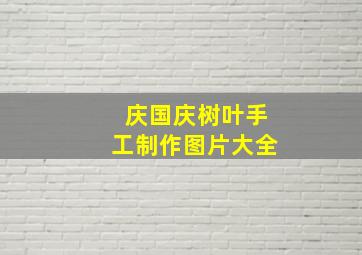 庆国庆树叶手工制作图片大全